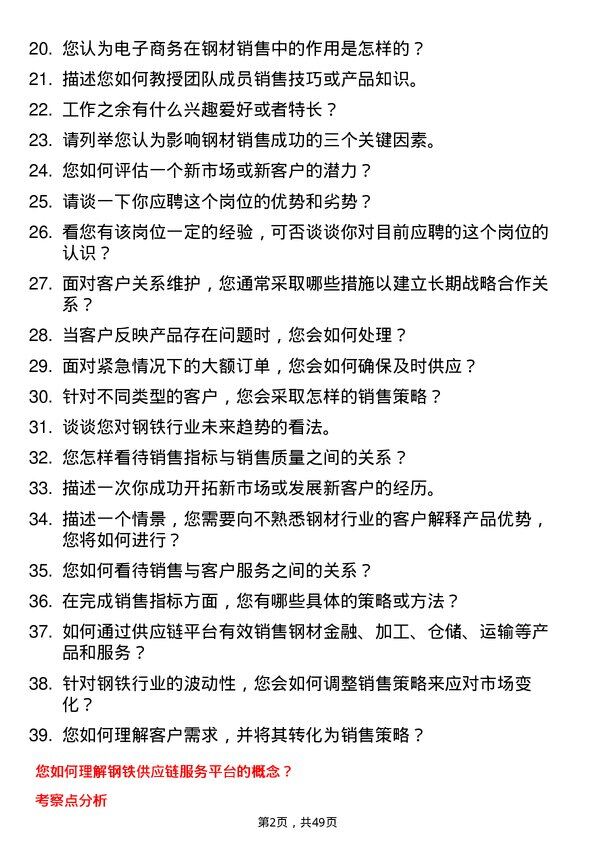 20. 您认为电子商务在钢材销售中的作用是怎样的？

21. 描述您如何教授团队成员销售技巧或产品知识。

22. 工作之余有什么兴趣爱好或者特长？

23. 请列举您认为影响钢材销售成功的三个关键因素。

24. 您如何评估一个新市场或新客户的潜力？

25. 请谈一下你应聘这个岗位的优势和劣势？

26. 看您有该岗位一定的经验，可否谈谈你对目前应聘的这个岗位的认识？

27. 面对客户关系维护，您通常采取哪些措施以建立长期战略合作关系？

28. 当客户反映产品存在问题时，您会如何处理？

29. 面对紧急情况下的大额订单，您会如何确保及时供应？

30. 针对不同类型的客户，您会采取怎样的销售策略？

31. 谈谈您对钢铁行业未来趋势的看法。

32. 您怎样看待销售指标与销售质量之间的关系？

33. 描述一次你成功开拓新市场或发展新客户的经历。

34. 描述一个情景，您需要向不熟悉钢材行业的客户解释产品优势，您将如何进行？

35. 您如何看待销售与客户服务之间的关系？

36. 在完成销售指标方面，您有哪些具体的策略或方法？

37. 如何通过供应链平台有效销售钢材金融、加工、仓储、运输等产品和服务？

38. 针对钢铁行业的波动性，您会如何调整销售策略来应对市场变化？

39. 您如何理解客户需求，并将其转化为销售策略？

您如何理解钢铁供应链服务平台的概念？

考察点分析

第2页，共49页